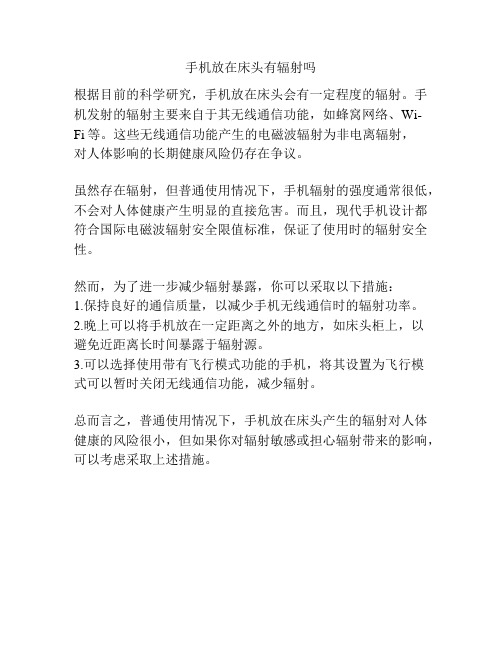 手机放在床头有辐射吗

根据目前的科学研究，手机放在床头会有一定程度的辐射。手机发射的辐射主要来自于其无线通信功能，如蜂窝网络、Wi-Fi 等。这些无线通信功能产生的电磁波辐射为非电离辐射，对人体影响的长期健康风险仍存在争议。

虽然存在辐射，但普通使用情况下，手机辐射的强度通常很低，不会对人体健康产生明显的直接危害。而且，现代手机设计都符合国际电磁波辐射安全限值标准，保证了使用时的辐射安全性。

然而，为了进一步减少辐射暴露，你可以采取以下措施：
1.保持良好的通信质量，以减少手机无线通信时的辐射功率。
2.晚上可以将手机放在一定距离之外的地方，如床头柜上，以避免近距离长时间暴露于辐射源。
3.可以选择使用带有飞行模式功能的手机，将其设置为飞行模式可以暂时关闭无线通信功能，减少辐射。

总而言之，普通使用情况下，手机放在床头产生的辐射对人体健康的风险很小，但如果你对辐射敏感或担心辐射带来的影响，可以考虑采取上述措施。